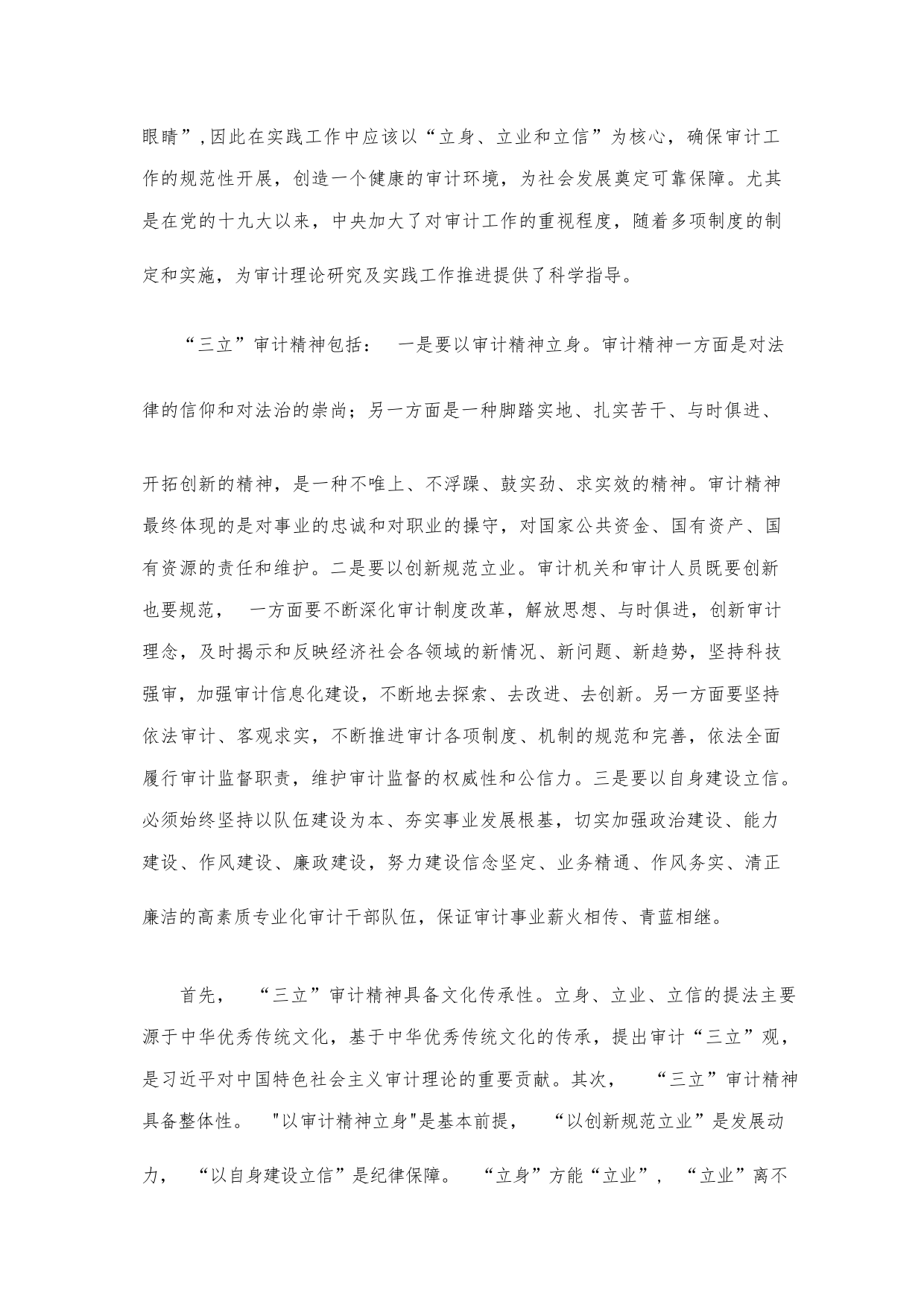 眼睛”,因此在实践工作中应该以“立身、立业和立信”为核心，确保审计工作的规范性开展，创造一个健康的审计环境，为社会发展奠定可靠保障。尤其是在党的十九大以来，中央加大了对审计工作的重视程度，随着多项制度的制定和实施，为审计理论研究及实践工作推进提供了科学指导。

“三立”审计精神包括： 一是要以审计精神立身。审计精神一方面是对法律的信仰和对法治的崇尚；另一方面是一种脚踏实地、扎实苦干、与时俱进、开拓创新的精神，是一种不唯上、不浮躁、鼓实劲、求实效的精神。审计精神最终体现的是对事业的忠诚和对职业的操守，对国家公共资金、国有资产、国有资源的责任和维护。二是要以创新规范立业。审计机关和审计人员既要创新也要规范， 一方面要不断深化审计制度改革，解放思想、与时俱进，创新审计理念，及时揭示和反映经济社会各领域的新情况、新问题、新趋势，坚持科技强审，加强审计信息化建设，不断地去探索、去改进、去创新。另一方面要坚持依法审计、客观求实，不断推进审计各项制度、机制的规范和完善，依法全面履行审计监督职责，维护审计监督的权威性和公信力。三是要以自身建设立信。必须始终坚持以队伍建设为本、夯实事业发展根基，切实加强政治建设、能力建设、作风建设、廉政建设，努力建设信念坚定、业务精通、作风务实、清正廉洁的高素质专业化审计干部队伍，保证审计事业薪火相传、青蓝相继。

首先， “三立”审计精神具备文化传承性。立身、立业、立信的提法主要源于中华优秀传统文化，基于中华优秀传统文化的传承，提出审计“三立”观，是习近平对中国特色社会主义审计理论的重要贡献。其次， “三立”审计精神具备整体性。 "以审计精神立身"是基本前提， “以创新规范立业”是发展动力， “以自身建设立信”是纪律保障。 “立身”方能“立业”， “立业”离不